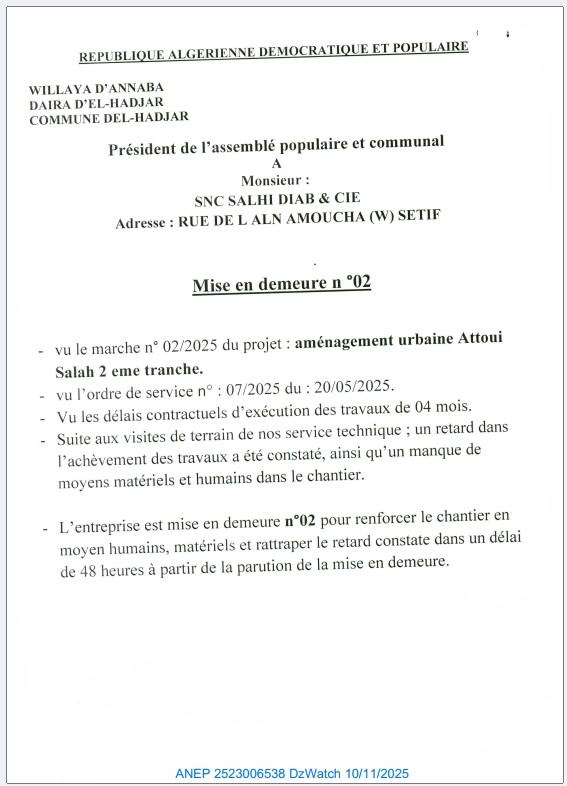 REPUBLIQUE ALGERIENNE DEMOCRATIQUE ET POPULAIRE

WILLAYA D'ANNABA
DAIRA D'EL-HADJAR
COMMUNE DEL-HADJAR

Président de l'assemblé populaire et communal
A
Monsieur :
SNC SALHI DIAB & CIE
Adresse : RUE DE L ALN AMOUCHA (W) SETIF

Mise en demeure n °02

- vu le marche n° 02/2025 du projet : aménagement urbaine Attoui Salah 2 eme tranche.
- vu l'ordre de service n° : 07/2025 du : 20/05/2025.
- Vu les délais contractuels d'exécution des travaux de 04 mois.
- Suite aux visites de terrain de nos service technique ; un retard dans l'achèvement des travaux a été constaté, ainsi qu'un manque de moyens matériels et humains dans le chantier.

- L'entreprise est mise en demeure n°02 pour renforcer le chantier en moyen humains, matériels et rattraper le retard constate dans un délai de 48 heures à partir de la parution de la mise en demeure.

ANEP 2523006538 DzWatch 10/11/2025